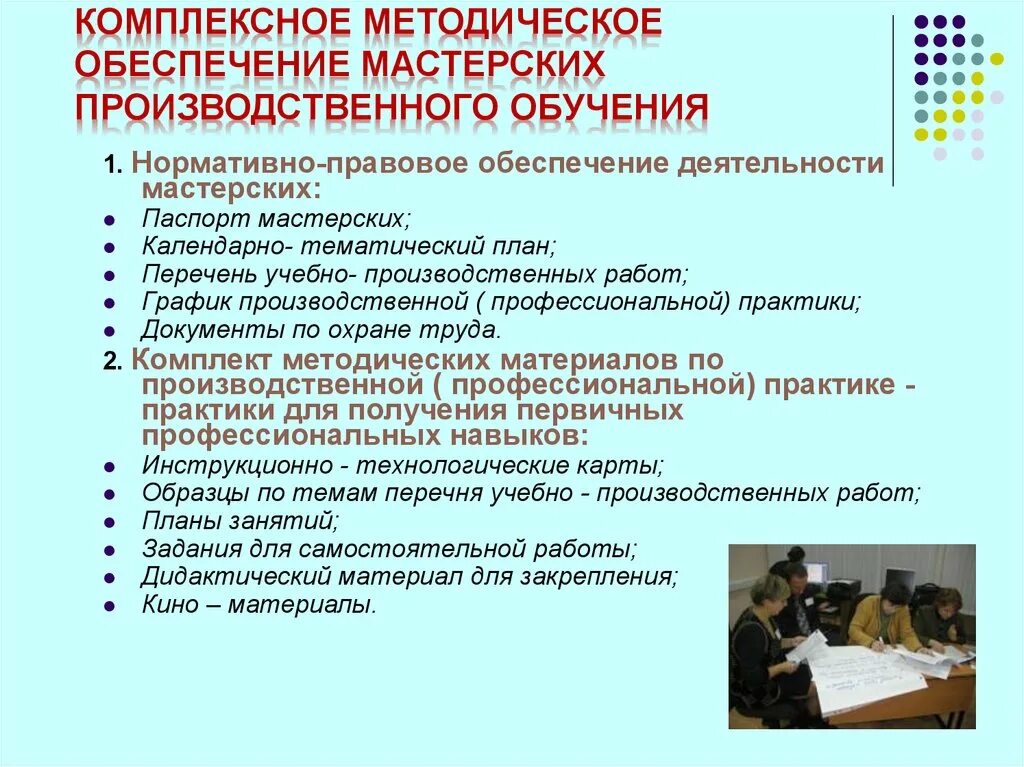 КОМПЛЕКСНОЕ МЕТОДИЧЕСКОЕ ОБЕСПЕЧЕНИЕ МАСТЕРСКИХ ПРОИЗВОДСТВЕННОГО ОБУЧЕНИЯ

1. Нормативно-правовое обеспечение деятельности мастерских:
- Паспорт мастерских;
- Календарно- тематический план;
- Перечень учебно- производственных работ;
- График производственной ( профессиональной) практики;
- Документы по охране труда.

2. Комплект методических материалов по производственной ( профессиональной) практике - практики для получения первичных профессиональных навыков:
- Инструкционно - технологические карты;
- Образцы по темам перечня учебно - производственных работ;
- Планы занятий;
- Задания для самостоятельной работы;
- Дидактический материал для закрепления;
- Кино – материалы.